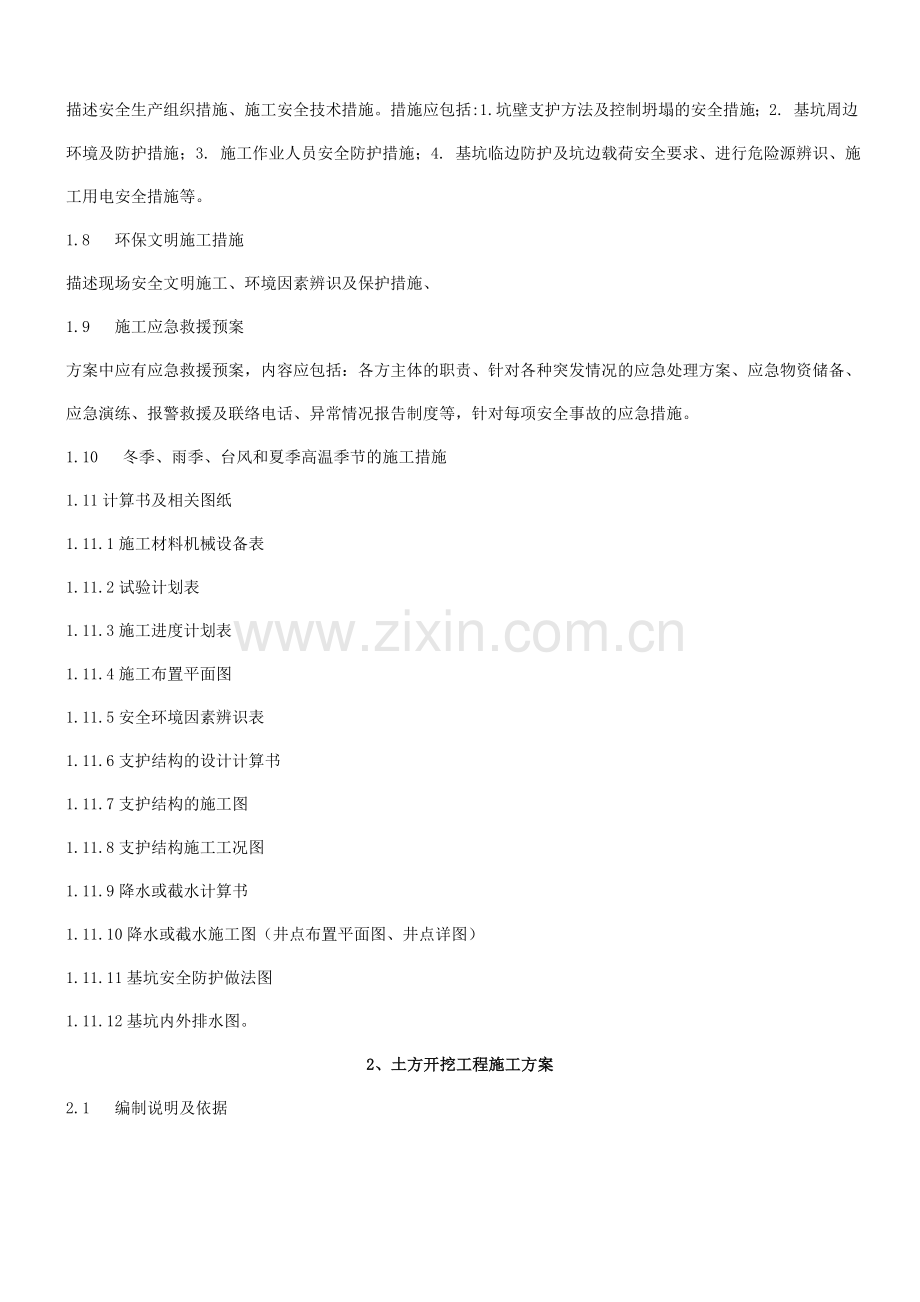 描述安全生产组织措施、施工安全技术措施。措施应包括:1.坑壁支护方法及控制坍塌的安全措施；2. 基坑周边环境及防护措施；3. 施工作业人员安全防护措施；4. 基坑临边防护及坑边载荷安全要求、进行危险源辨识、施工用电安全措施等。

1.8　环保文明施工措施

描述现场安全文明施工、环境因素辨识及保护措施、

1.9　施工应急救援预案

方案中应有应急救援预案，内容应包括：各方主体的职责、针对各种突发情况的应急处理方案、应急物资储备、应急演练、报警救援及联络电话、异常情况报告制度等，针对每项安全事故的应急措施。

1.10　冬季、雨季、台风和夏季高温季节的施工措施

1.11 计算书及相关图纸

1.11.1 施工材料机械设备表

1.11.2 试验计划表

1.11.3 施工进度计划表

www.zixin.com.cn

1.11.4 施工布置平面图

1.11.5 安全环境因素辨识表

1.11.6 支护结构的设计计算书

1.11.7 支护结构的施工图

1.11.8 支护结构施工工况图

1.11.9 降水或截水计算书

1.11.10 降水或截水施工图（井点布置平面图、井点详图）

1.11.11 基坑安全防护做法图

1.11.12 基坑内外排水图。

2、土方开挖工程施工方案

2.1　编制说明及依据